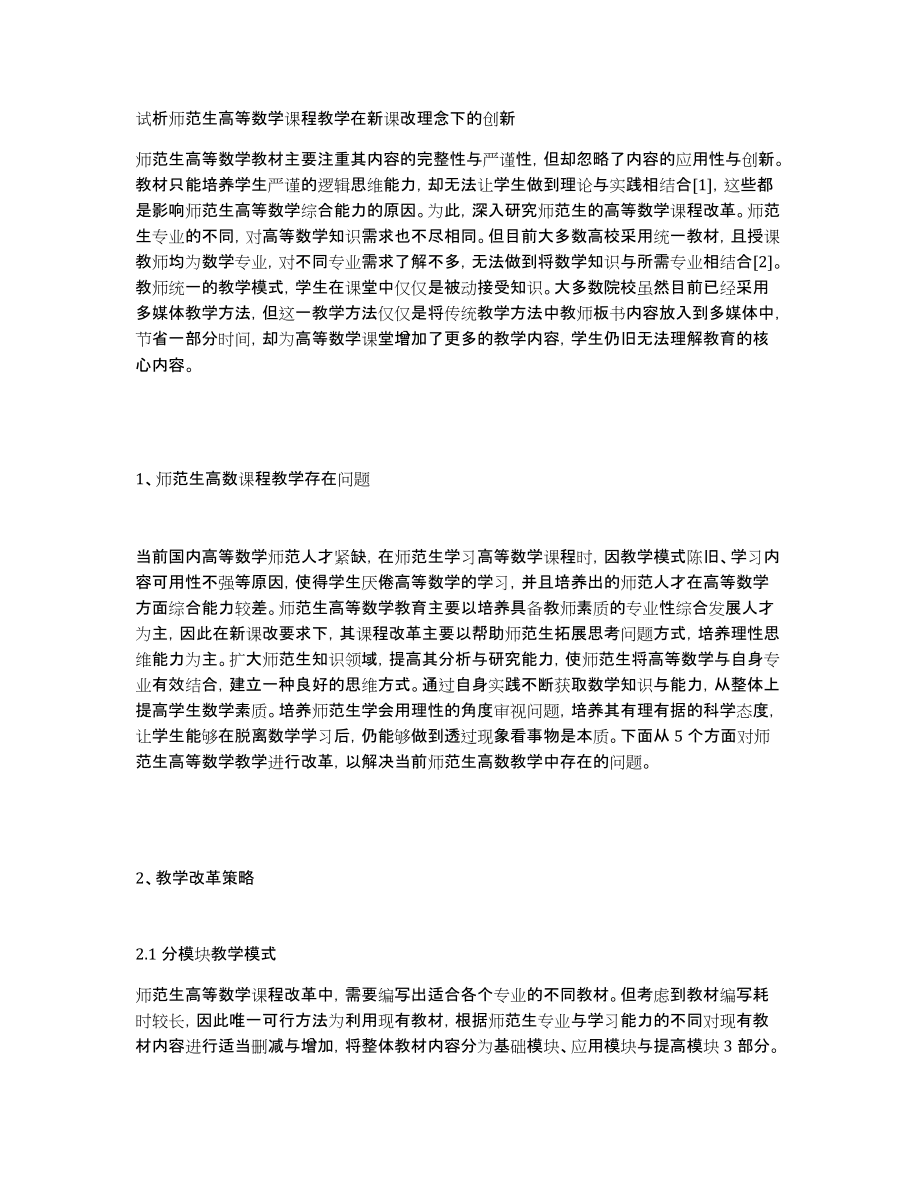 试析师范生高等数学课程教学在新课改理念下的创新

师范生高等数学教材主要注重其内容的完整性与严谨性，但却忽略了内容的应用性与创新。教材只能培养学生严谨的逻辑思维能力，却无法让学生做到理论与实践相结合[1]，这些都是影响师范生高等数学综合能力的原因。为此，深入研究师范生的高等数学课程改革。师范生专业的不同，对高等数学知识需求也不尽相同。但目前大多数高校采用统一教材，且授课教师均为数学专业，对不同专业需求了解不多，无法做到将数学知识与所需专业相结合[2]。教师统一的教学模式，学生在课堂中仅仅是被动接受知识。大多数院校虽然目前已经采用多媒体教学方法，但这一教学方法仅仅是将传统教学方法中教师板书内容放入到多媒体中，节省一部分时间，却为高等数学课堂增加了更多的教学内容，学生仍旧无法理解教育的核心内容。

1、师范生高数课程教学存在问题

当前国内高等数学师范人才紧缺，在师范生学习高等数学课程时，因教学模式陈旧、学习内容可用性不强等原因，使得学生厌倦高等数学的学习，并且培养出的师范人才在高等数学方面综合能力较差。师范生高等数学教育主要以培养具备教师素质的专业性综合发展人才为主，因此在新课改要求下，其课程改革主要以帮助师范生拓展思考问题方式，培养理性思维能力为主。扩大师范生知识领域，提高其分析与研究能力，使师范生将高等数学与自身专业有效结合，建立一种良好的思维方式。通过自身实践不断获取数学知识与能力，从整体上提高学生数学素质。培养师范生学会用理性的角度审视问题，培养其有理有据的科学态度，让学生能够在脱离数学学习后，仍能够做到透过现象看事物是本质。下面从 5 个方面对师范生高等数学教学进行改革，以解决当前师范生高数教学中存在的问题。

2、教学改革策略

2.1 分模块教学模式

师范生高等数学课程改革中，需要编写出适合各个专业的不同教材。但考虑到教材编写耗时较长，因此唯一可行方法为利用现有教材，根据师范生专业与学习能力的不同对现有教材内容进行适当删减与增加，将整体教材内容分为基础模块、应用模块与提高模块 3 部分。